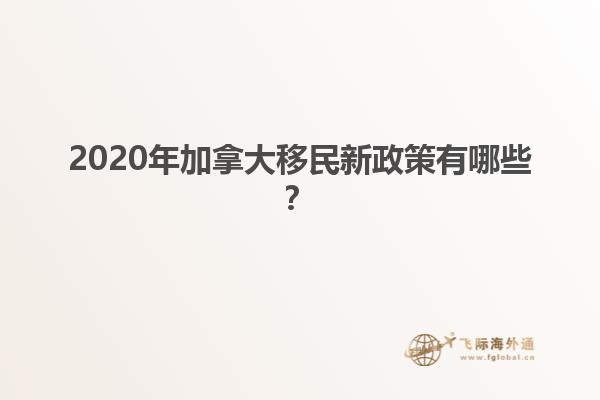 2020年加拿大移民新政策有哪些？

飞际海外通
www.fglobal.cn